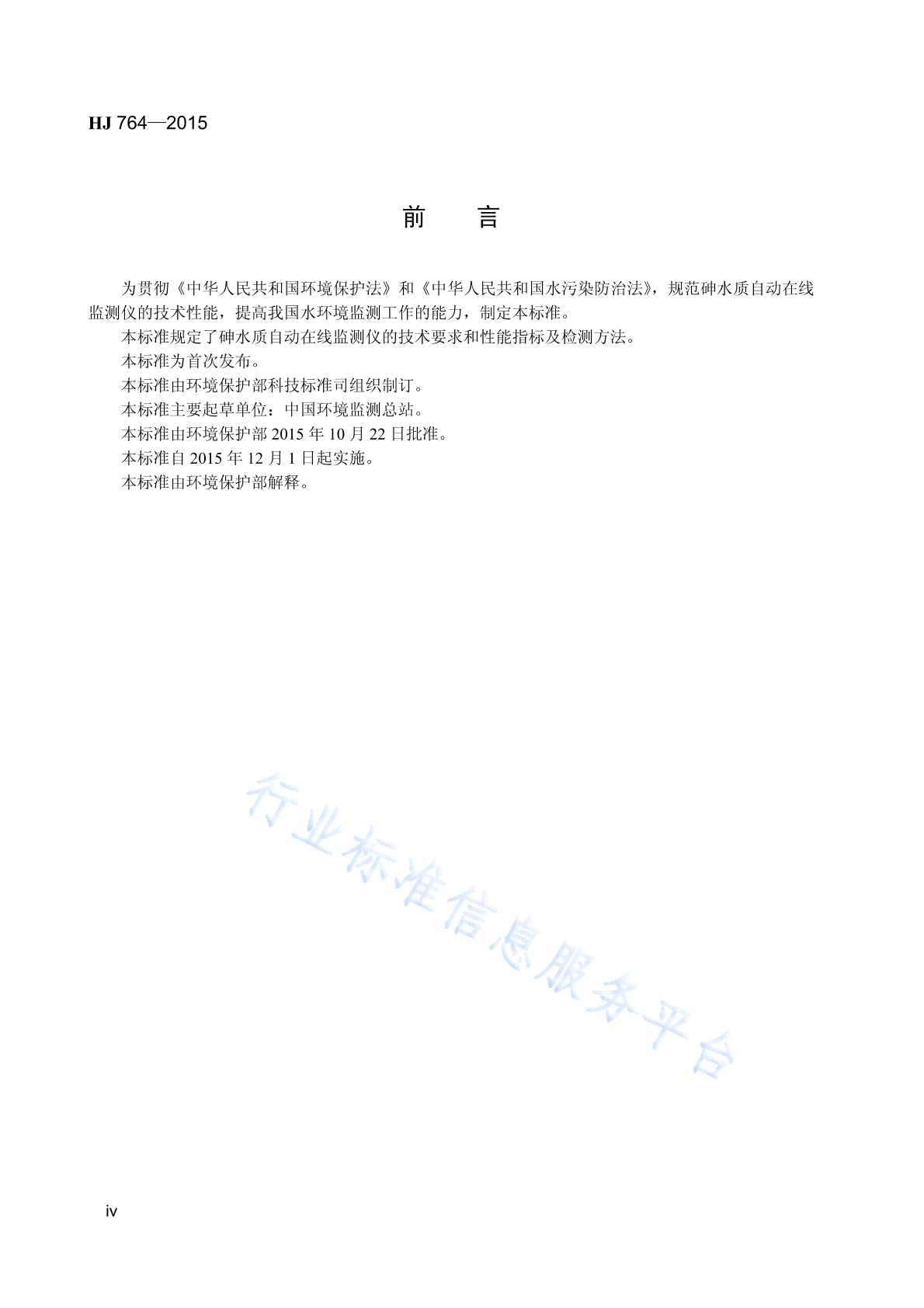 HJ 764—2015

前　　言

为贯彻《中华人民共和国环境保护法》和《中华人民共和国水污染防治法》，规范砷水质自动在线监测仪的技术性能，提高我国水环境监测工作的能力，制定本标准。

本标准规定了砷水质自动在线监测仪的技术要求和性能指标及检测方法。

本标准为首次发布。

本标准由环境保护部科技标准司组织制订。

本标准主要起草单位：中国环境监测总站。

本标准由环境保护部 2015 年 10 月 22 日批准。

本标准自 2015 年 12 月 1 日起实施。

本标准由环境保护部解释。

行业标准信息服务平台

iv